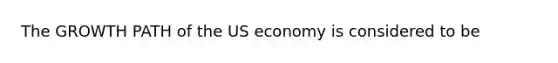 The GROWTH PATH of the US economy is considered to be